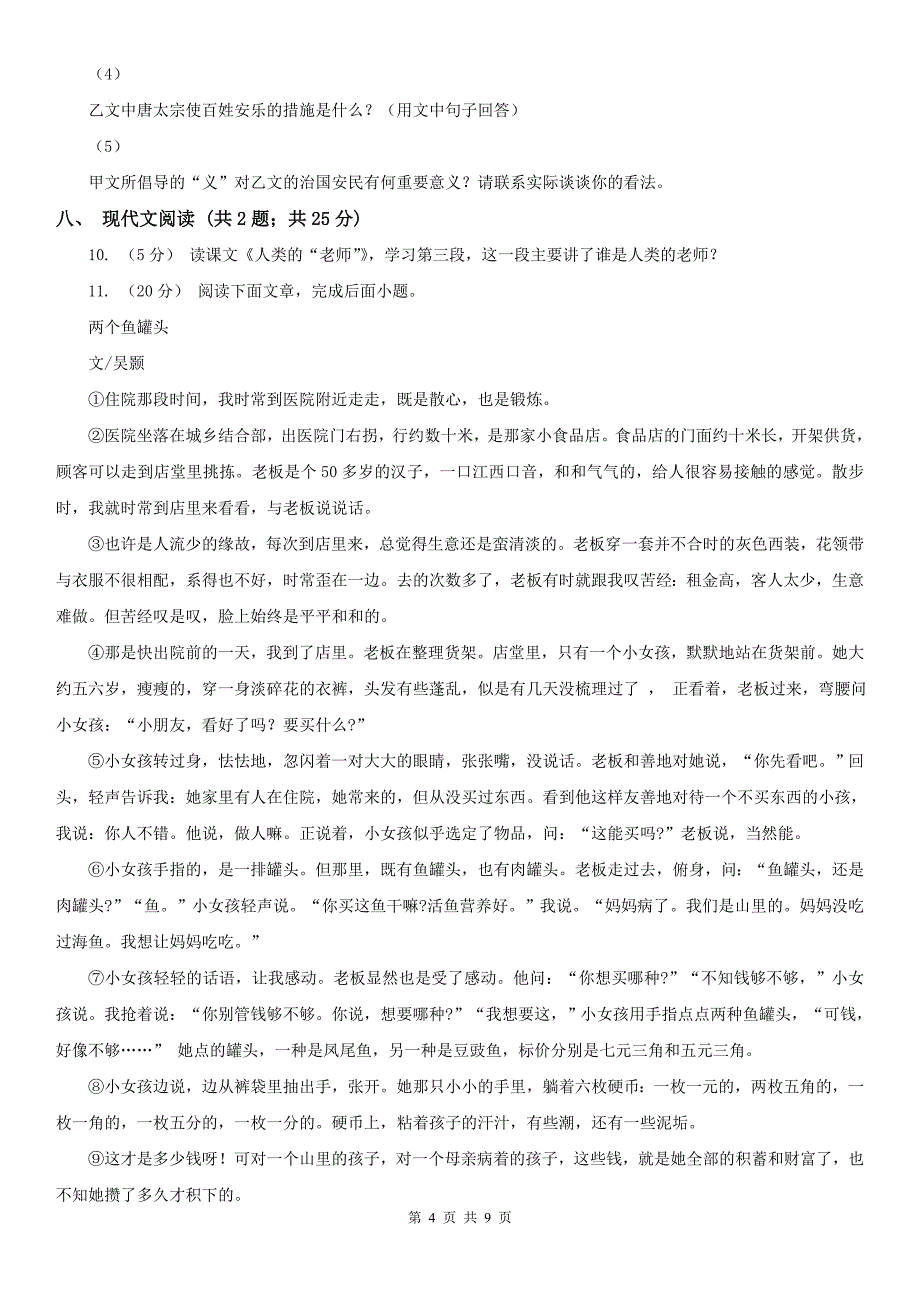 （4）

乙文中唐太宗使百姓安乐的措施是什么？（用文中句子回答）

（5）

甲文所倡导的“义”对乙文的治国安民有何重要意义？请联系实际谈谈你的看法。

八、 现代文阅读（共 2 题；共 25 分）

10. （5 分） 读课文《人类的“老师”》，学习第三段，这一段主要讲了谁是人类的老师？

11. （20 分） 阅读下面文章，完成后面小题。

两个鱼罐头

文/吴颢

①住院那段时间，我时常到医院附近走走，既是散心，也是锻炼。

②医院坐落在城乡结合部，出医院门右拐，行约数十米，是那家小食品店。食品店的门面约十米长，开架供货，顾客可以走到店堂里挑拣。老板是个 50 多岁的汉子，一口江西口音，和和气气的，给人很容易接触的感觉。散步时，我就时常到店里来看看，与老板说说话。

③也许是人流少的缘故，每次到店里来，总觉得生意还是蛮清淡的。老板穿一套并不合时的灰色西装，花领带与衣服不很相配，系得也不好，时常歪在一边。去的次数多了，老板有时就跟我叹苦经：租金高，客人太少，生意难做。但苦经叹是叹，脸上始终是平平和和的。

④那是快出院前的一天，我到了店里。老板在整理货架。店堂里，只有一个小女孩，默默地站在货架前。她大约五六岁，瘦瘦的，穿一身淡碎花的衣裤，头发有些蓬乱，似是有几天没梳理过了 ， 正看着，老板过来，弯腰问小女孩：“小朋友，看好了吗？要买什么?”

⑤小女孩转过身，怯怯地，忽闪着一对大大的眼睛，张张嘴，没说话。老板和善地对她说，“你先看吧。”回头，轻声告诉我：她家里有人在住院，她常来的，但从没买过东西。看到他这样友善地对待一个不买东西的小孩，我说：你人不错。他说，做人嘛。正说着，小女孩似乎选定了物品，问：“这能买吗?”老板说，当然能。

⑥小女孩手指的，是一排罐头。但那里，既有鱼罐头，也有肉罐头。老板走过去，俯身，问：“鱼罐头，还是肉罐头?”“鱼。”小女孩轻声说。“你买这鱼干嘛?活鱼营养好。”我说。“妈妈病了。我们是山里的。妈妈没吃过海鱼。我想让妈妈吃吃。”

⑦小女孩轻轻的话语，让我感动。老板显然也是受了感动。他问：“你想买哪种?”“不知钱够不够，”小女孩说。我抢着说：“你别管钱够不够。你说，想要哪种?”“我想要这，”小女孩用手指点点两种鱼罐头，“可钱，好像不够……” 她点的罐头，一种是凤尾鱼，另一种是豆豉鱼，标价分别是七元三角和五元三角。

⑧小女孩边说，边从裤袋里抽出手，张开。她那只小小的手里，躺着六枚硬币：一枚一元的，两枚五角的，一枚一角的，一枚五分的，一枚一分的。硬币上，粘着孩子的汗汁，有些潮，还有一些泥垢。

⑨这才是多少钱呀！可对一个山里的孩子，对一个母亲病着的孩子，这些钱，就是她全部的积蓄和财富了，也不知她攒了多久才积下的。

第 4 页 共 9 页